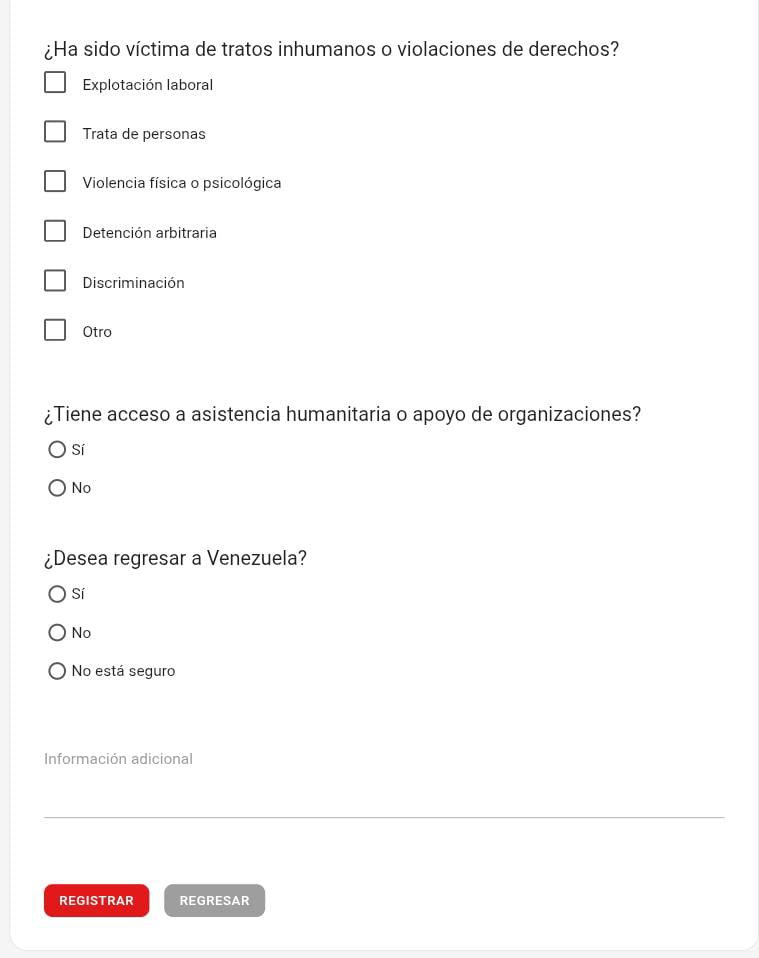 ¿Ha sido víctima de tratos inhumanos o violaciones de derechos?

Explotación laboral

Trata de personas

Violencia física o psicológica

Detención arbitraria

Discriminación

Otro

¿Tiene acceso a asistencia humanitaria o apoyo de organizaciones?

Sí

No

¿Desea regresar a Venezuela?

Sí

No

No está seguro

Información adicional

REGISTRAR

REGRESAR